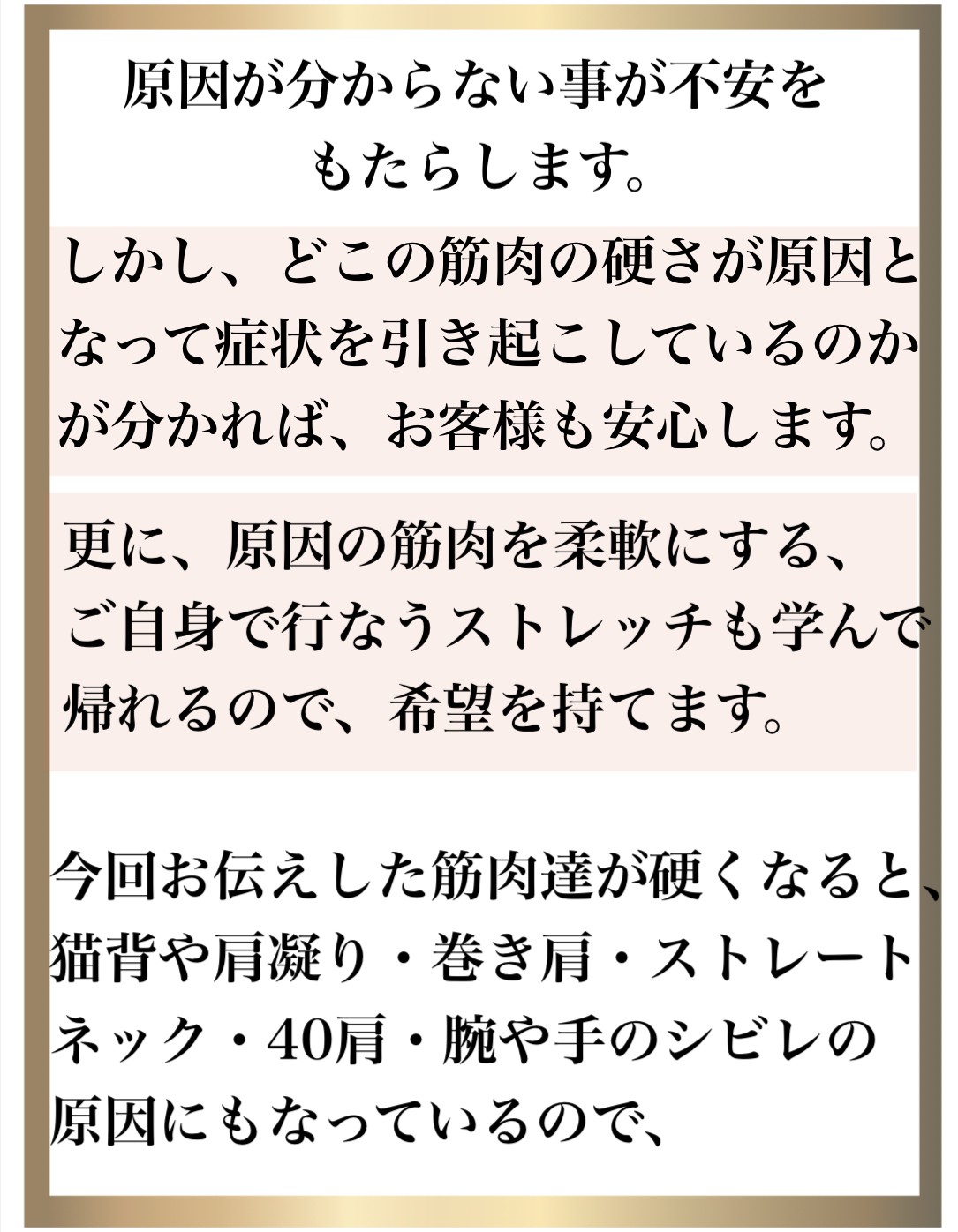 原因が分からない事が不安をもたらします。

しかし、どこの筋肉の硬さが原因となって症状を引き起こしているのかが分かれば、お客様も安心します。

更に、原因の筋肉を柔軟にする、ご自身で行なうストレッチも学んで帰れるので、希望を持てます。

今回お伝えした筋肉達が硬くなると、猫背や肩凝り・巻き肩・ストレートネック・40肩・腕や手のシビレの原因にもなっているので、